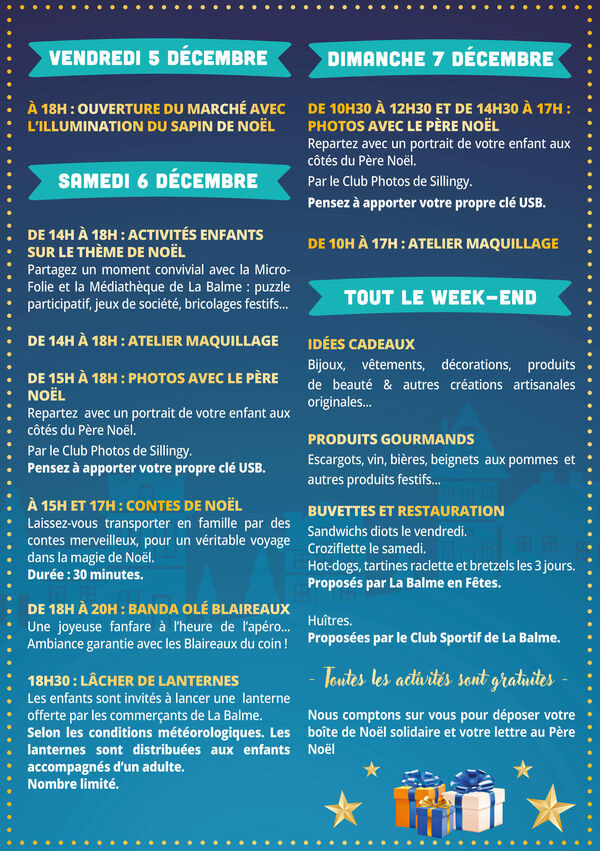 VENDREDI 5 DÉCEMBRE

À 18H : OUVERTURE DU MARCHÉ AVEC L'ILLUMINATION DU SAPIN DE NOËL

SAMEDI 6 DÉCEMBRE

DE 14H À 18H : ACTIVITÉS ENFANTS SUR LE THÈME DE NOËL
Partagez un moment convivial avec la Micro-Folie et la Médiathèque de La Balme : puzzle participatif, jeux de société, bricolages festifs...

DE 14H À 18H : ATELIER MAQUILLAGE

DE 15H À 18H : PHOTOS AVEC LE PÈRE NOËL
Repartez avec un portrait de votre enfant aux côtés du Père Noël.
Par le Club Photos de Sillingy.
Pensez à apporter votre propre clé USB.

À 15H ET 17H : CONTES DE NOËL
Laissez-vous transporter en famille par des contes merveilleux, pour un véritable voyage dans la magie de Noël.
Durée : 30 minutes.

DE 18H À 20H : BANDA OLÉ BLAIREAUX
Une joyeuse fanfare à l'heure de l'apéro... Ambiance garantie avec les Blaireaux du coin !

18H30 : LÂCHER DE LANTERNES
Les enfants sont invités à lancer une lanterne offerte par les commerçants de La Balme.
Selon les conditions météorologiques. Les lanternes sont distribuées aux enfants accompagnés d'un adulte.
Nombre limité.

DIMANCHE 7 DÉCEMBRE

DE 10H30 À 12H30 ET DE 14H30 À 17H : PHOTOS AVEC LE PÈRE NOËL
Repartez avec un portrait de votre enfant aux côtés du Père Noël.
Par le Club Photos de Sillingy.
Pensez à apporter votre propre clé USB.

DE 10H À 17H : ATELIER MAQUILLAGE

TOUT LE WEEK-END

IDÉES CADEAUX
Bijoux, vêtements, décorations, produits de beauté & autres créations artisanales originales...

PRODUITS GOURMANDS
Escargots, vin, bières, beignets aux pommes et autres produits festifs...

BUVETTES ET RESTAURATION
Sandwichs diots le vendredi.
Croziflette le samedi.
Hot-dogs, tartines raclette et bretzels les 3 jours.
Proposés par La Balme en Fêtes.

Huîtres.
Proposées par le Club Sportif de La Balme.

- Toutes les activités sont gratuites -

Nous comptons sur vous pour déposer votre boîte de Noël solidaire et votre lettre au Père Noël